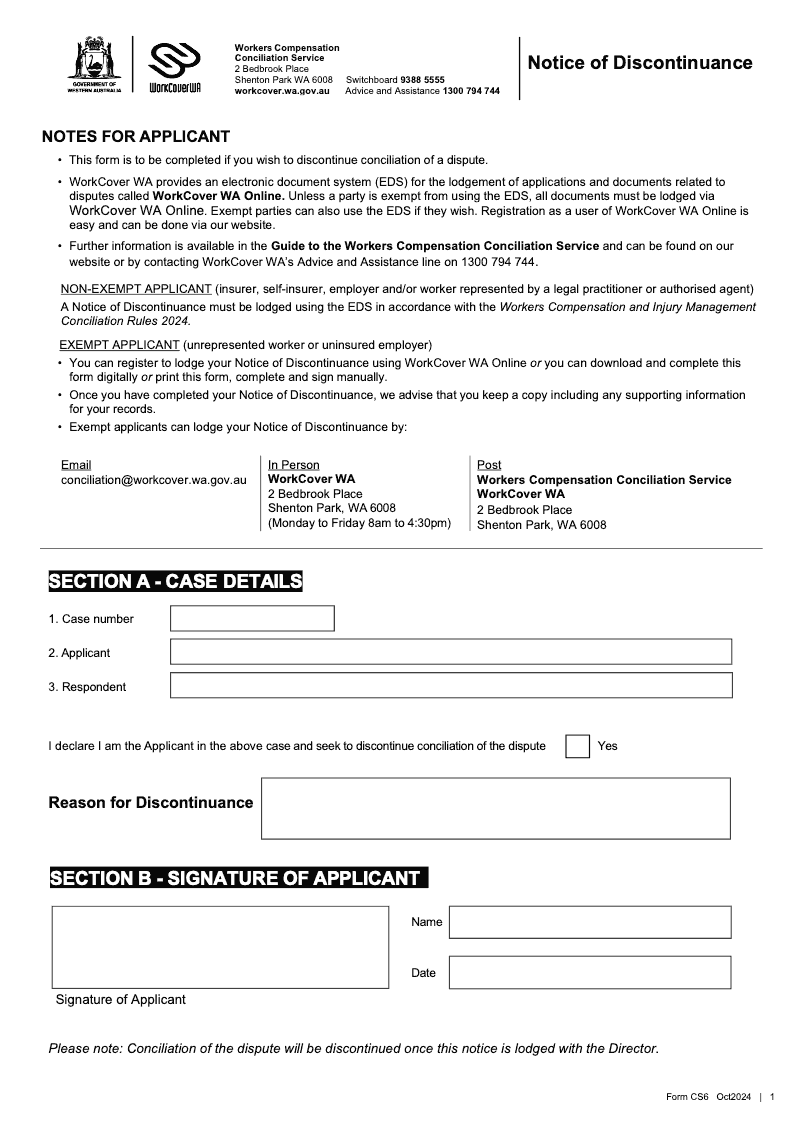 GOVERNMENT OF WESTERN AUSTRALIA

WorkCoverWA

Workers Compensation Conciliation Service
2 Bedbrook Place
Shenton Park WA 6008 Switchboard 9388 5555
workcover.wa.gov.au Advice and Assistance 1300 794 744

Notice of Discontinuance

NOTES FOR APPLICANT

• This form is to be completed if you wish to discontinue conciliation of a dispute.

• WorkCover WA provides an electronic document system (EDS) for the lodgement of applications and documents related to disputes called WorkCover WA Online. Unless a party is exempt from using the EDS, all documents must be lodged via WorkCover WA Online. Exempt parties can also use the EDS if they wish. Registration as a user of WorkCover WA Online is easy and can be done via our website.

• Further information is available in the Guide to the Workers Compensation Conciliation Service and can be found on our website or by contacting WorkCover WA's Advice and Assistance line on 1300 794 744.

NON-EXEMPT APPLICANT (insurer, self-insurer, employer and/or worker represented by a legal practitioner or authorised agent)
A Notice of Discontinuance must be lodged using the EDS in accordance with the Workers Compensation and Injury Management Conciliation Rules 2024.

EXEMPT APPLICANT (unrepresented worker or uninsured employer)
• You can register to lodge your Notice of Discontinuance using WorkCover WA Online or you can download and complete this form digitally or print this form, complete and sign manually.
• Once you have completed your Notice of Discontinuance, we advise that you keep a copy including any supporting information for your records.
• Exempt applicants can lodge your Notice of Discontinuance by:

Email
conciliation@workcover.wa.gov.au

In Person
WorkCover WA
2 Bedbrook Place
Shenton Park, WA 6008
(Monday to Friday 8am to 4:30pm)

Post
Workers Compensation Conciliation Service
WorkCover WA
2 Bedbrook Place
Shenton Park, WA 6008

SECTION A - CASE DETAILS

1. Case number

2. Applicant

3. Respondent

I declare I am the Applicant in the above case and seek to discontinue conciliation of the dispute Yes

Reason for Discontinuance

SECTION B - SIGNATURE OF APPLICANT

Name

Date

Signature of Applicant

Please note: Conciliation of the dispute will be discontinued once this notice is lodged with the Director.

Form CS6 Oct2024 | 1